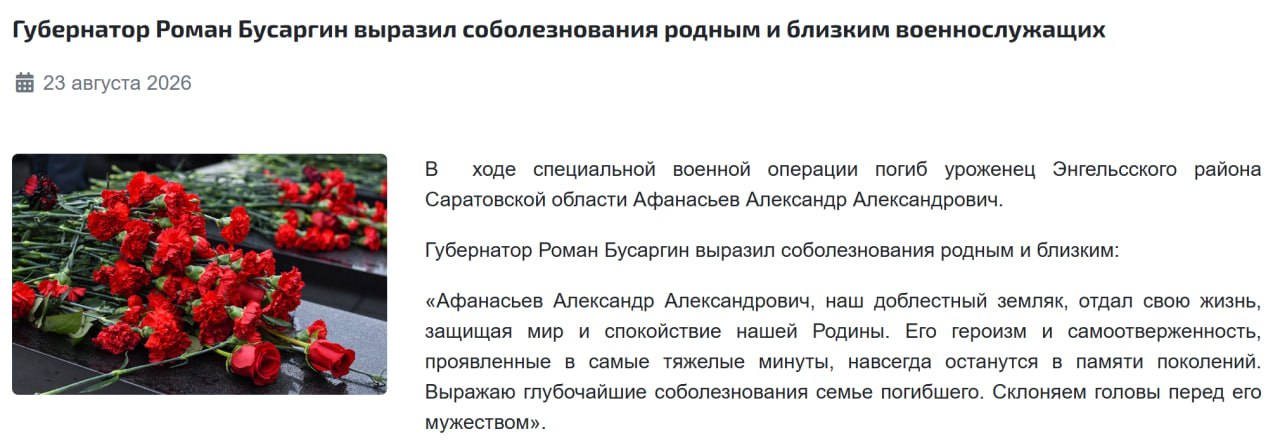 Губернатор Роман Бусаргин выразил соболезнования родным и близким военнослужащих

23 августа 2026

В ходе специальной военной операции погиб уроженец Энгельсского района Саратовской области Афанасьев Александр Александрович.

Губернатор Роман Бусаргин выразил соболезнования родным и близким:

«Афанасьев Александр Александрович, наш доблестный земляк, отдал свою жизнь, защищая мир и спокойствие нашей Родины. Его героизм и самоотверженность, проявленные в самые тяжелые минуты, навсегда останутся в памяти поколений. Выражаю глубочайшие соболезнования семье погибшего. Склоняем головы перед его мужеством».